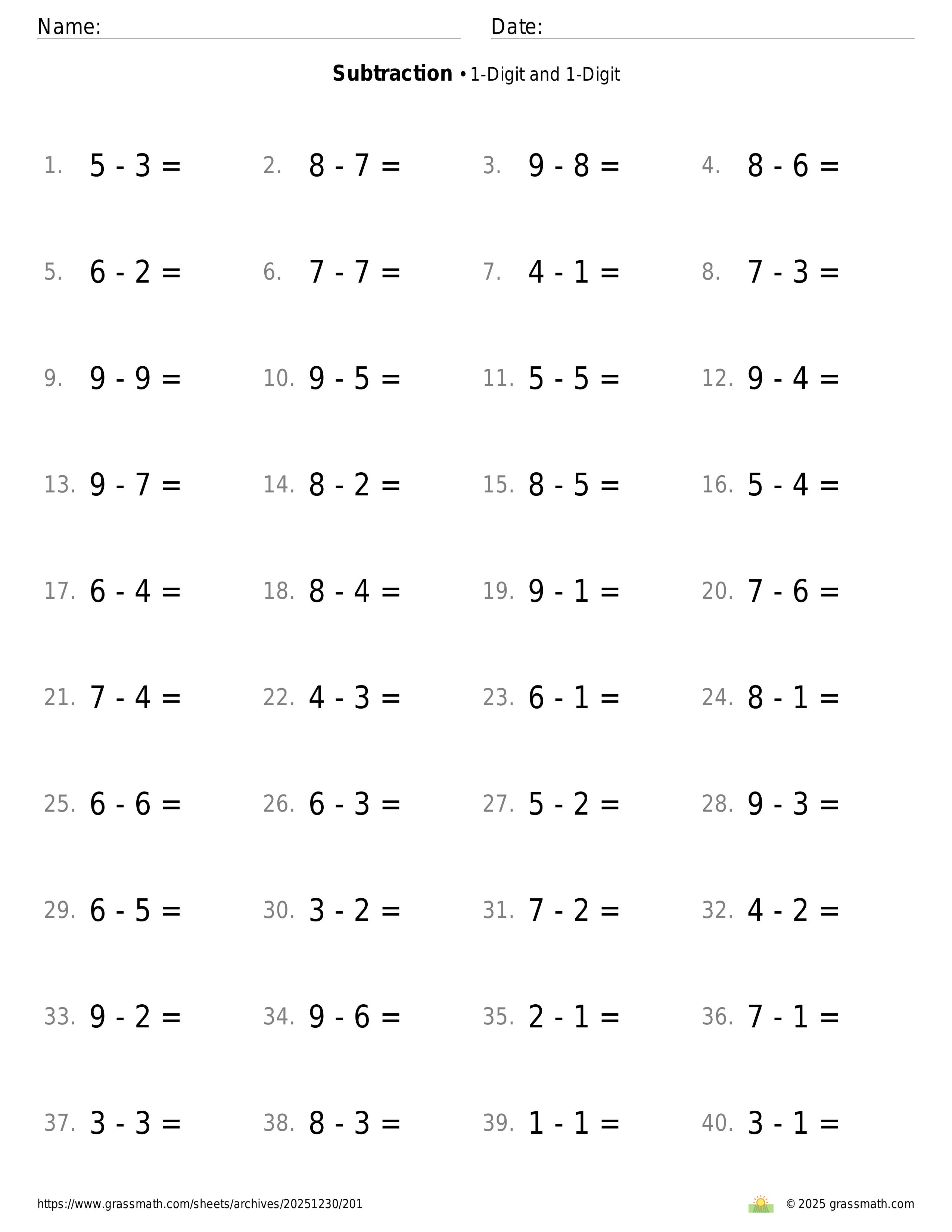 Name: Date:

**Subtraction** • 1-Digit and 1-Digit

1. $5 - 3 =$ 2. $8 - 7 =$ 3. $9 - 8 =$ 4. $8 - 6 =$

5. $6 - 2 =$ 6. $7 - 7 =$ 7. $4 - 1 =$ 8. $7 - 3 =$

9. $9 - 9 =$ 10. $9 - 5 =$ 11. $5 - 5 =$ 12. $9 - 4 =$

13. $9 - 7 =$ 14. $8 - 2 =$ 15. $8 - 5 =$ 16. $5 - 4 =$

17. $6 - 4 =$ 18. $8 - 4 =$ 19. $9 - 1 =$ 20. $7 - 6 =$

21. $7 - 4 =$ 22. $4 - 3 =$ 23. $6 - 1 =$ 24. $8 - 1 =$

25. $6 - 6 =$ 26. $6 - 3 =$ 27. $5 - 2 =$ 28. $9 - 3 =$

29. $6 - 5 =$ 30. $3 - 2 =$ 31. $7 - 2 =$ 32. $4 - 2 =$

33. $9 - 2 =$ 34. $9 - 6 =$ 35. $2 - 1 =$ 36. $7 - 1 =$

37. $3 - 3 =$ 38. $8 - 3 =$ 39. $1 - 1 =$ 40. $3 - 1 =$

https://www.grassmath.com/sheets/archives/20251230/201

© 2025 grassmath.com